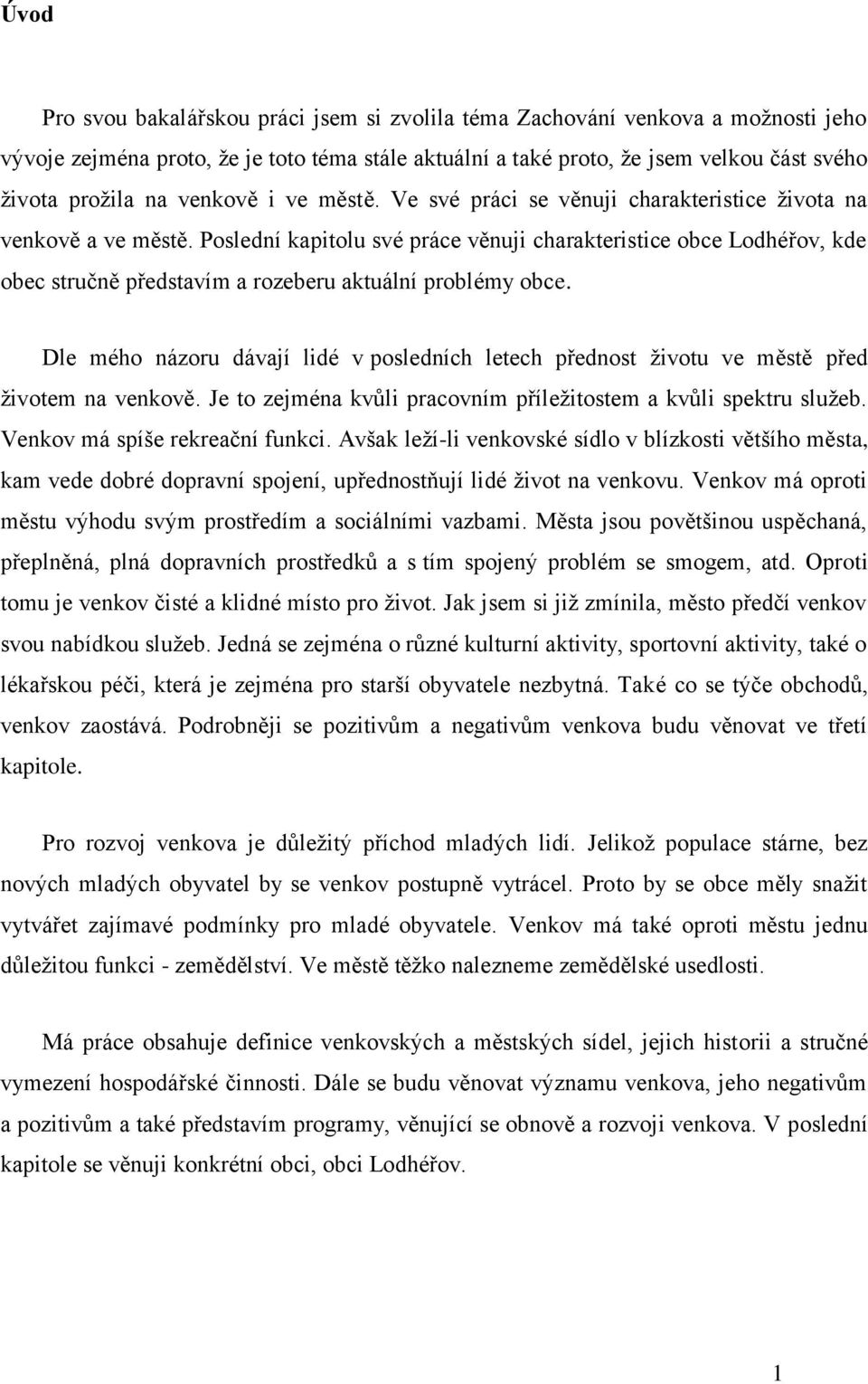 Úvod

Pro svou bakalářskou práci jsem si zvolila téma Zachování venkova a možnosti jeho vývoje zejména proto, že je toto téma stále aktuální a také proto, že jsem velkou část svého života prožila na venkově i ve městě. Ve své práci se věnuji charakteristice života na venkově a ve městě. Poslední kapitolu své práce věnuji charakteristice obce Lodhéřov, kde obec stručně představím a rozeberu aktuální problémy obce.

Dle mého názoru dávají lidé v posledních letech přednost životu ve městě před životem na venkově. Je to zejména kvůli pracovním příležitostem a kvůli spektru služeb. Venkov má spíše rekreační funkci. Avšak leží-li venkovské sídlo v blízkosti většího města, kam vede dobré dopravní spojení, upřednostňují lidé život na venkovu. Venkov má oproti městu výhodu svým prostředím a sociálními vazbami. Města jsou povětšinou uspěchaná, přeplněná, plná dopravních prostředků a s tím spojený problém se smogem, atd. Oproti tomu je venkov čisté a klidné místo pro život. Jak jsem si již zmínila, město předčí venkov svou nabídkou služeb. Jedná se zejména o různé kulturní aktivity, sportovní aktivity, také o lékařskou péči, která je zejména pro starší obyvatele nezbytná. Také co se týče obchodů, venkov zaostává. Podrobněji se pozitivům a negativům venkova budu věnovat ve třetí kapitole.

Pro rozvoj venkova je důležitý příchod mladých lidí. Jelikož populace stárne, bez nových mladých obyvatel by se venkov postupně vytrácel. Proto by se obce měly snažit vytvářet zajímavé podmínky pro mladé obyvatele. Venkov má také oproti městu jednu důležitou funkci - zemědělství. Ve městě těžko nalezneme zemědělské usedlosti.

Má práce obsahuje definice venkovských a městských sídel, jejich historii a stručné vymezení hospodářské činnosti. Dále se budu věnovat významu venkova, jeho negativům a pozitivům a také představím programy, věnující se obnově a rozvoji venkova. V poslední kapitole se věnuji konkrétní obci, obci Lodhéřov.

1